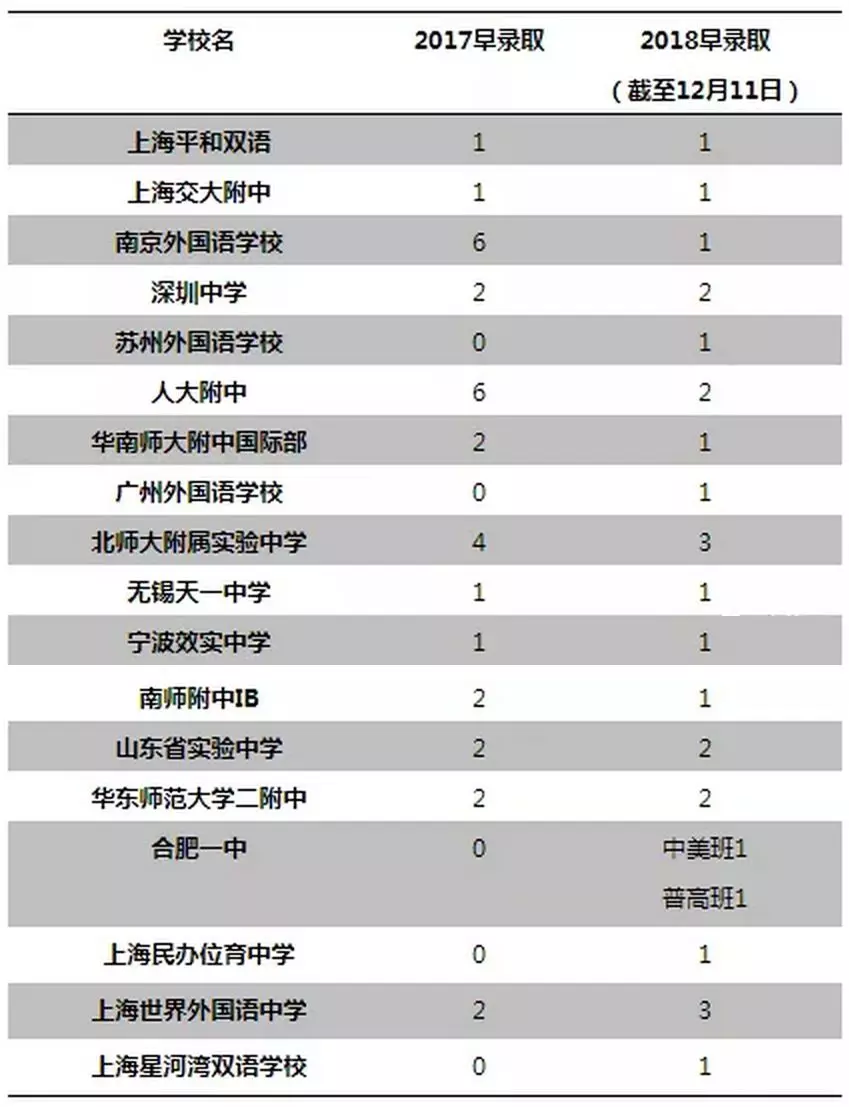 | 学校名 | 2017早录取 | 2018早录取（截至12月11日） |
|---|---|---|
| 上海平和双语 | 1 | 1 |
| 上海交大附中 | 1 | 1 |
| 南京外国语学校 | 6 | 1 |
| 深圳中学 | 2 | 2 |
| 苏州外国语学校 | 0 | 1 |
| 人大附中 | 6 | 2 |
| 华南师大附中国际部 | 2 | 1 |
| 广州外国语学校 | 0 | 1 |
| 北师大附属实验中学 | 4 | 3 |
| 无锡天一中学 | 1 | 1 |
| 宁波效实中学 | 1 | 1 |
| 南师附中IB | 2 | 1 |
| 山东省实验中学 | 2 | 2 |
| 华东师范大学二附中 | 2 | 2 |
| 合肥一中 | 0 | 中美班1 普高班1 |
| 上海民办位育中学 | 0 | 1 |
| 上海世界外国语中学 | 2 | 3 |
| 上海星河湾双语学校 | 0 | 1 |